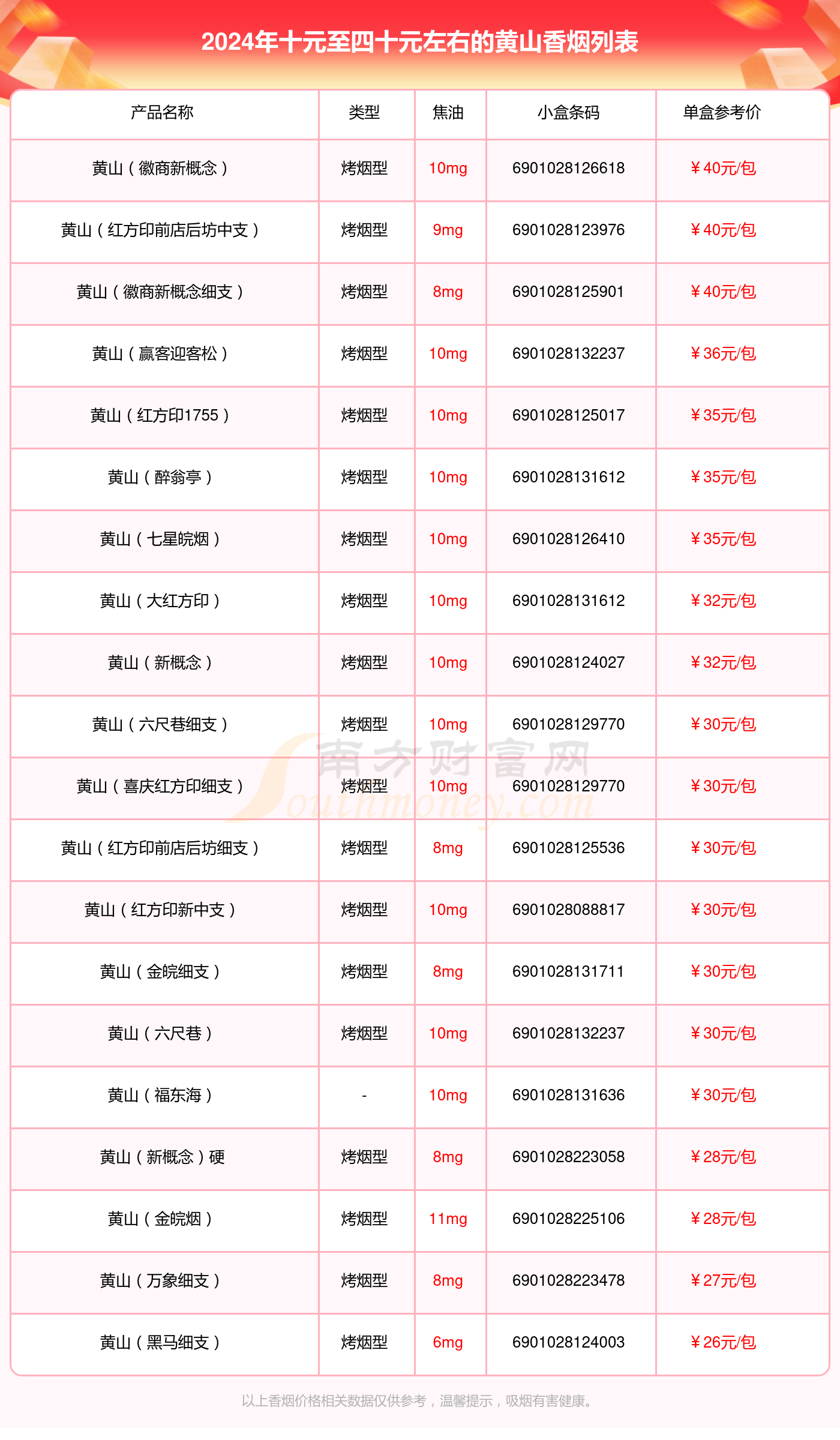 2024年十元至四十元左右的黄山香烟列表

| 产品名称 | 类型 | 焦油 | 小盒条码 | 单盒参考价 |
|---|---|---|---|---|
| 黄山（徽商新概念） | 烤烟型 | 10mg | 6901028126618 | ￥40元/包 |
| 黄山（红方印前店后坊中支） | 烤烟型 | 9mg | 6901028123976 | ￥40元/包 |
| 黄山（徽商新概念细支） | 烤烟型 | 8mg | 6901028125901 | ￥40元/包 |
| 黄山（赢客迎客松） | 烤烟型 | 10mg | 6901028132237 | ￥36元/包 |
| 黄山（红方印1755） | 烤烟型 | 10mg | 6901028125017 | ￥35元/包 |
| 黄山（醉翁亭） | 烤烟型 | 10mg | 6901028131612 | ￥35元/包 |
| 黄山（七星皖烟） | 烤烟型 | 10mg | 6901028126410 | ￥35元/包 |
| 黄山（大红方印） | 烤烟型 | 10mg | 6901028131612 | ￥32元/包 |
| 黄山（新概念） | 烤烟型 | 10mg | 6901028124027 | ￥32元/包 |
| 黄山（六尺巷细支） | 烤烟型 | 10mg | 6901028129770 | ￥30元/包 |
| 黄山（喜庆红方印细支） | 烤烟型 | 10mg | 6901028129770 | ￥30元/包 |
| 黄山（红方印前店后坊细支） | 烤烟型 | 8mg | 6901028125536 | ￥30元/包 |
| 黄山（红方印新中支） | 烤烟型 | 10mg | 6901028088817 | ￥30元/包 |
| 黄山（金皖细支） | 烤烟型 | 8mg | 6901028131711 | ￥30元/包 |
| 黄山（六尺巷） | 烤烟型 | 10mg | 6901028132237 | ￥30元/包 |
| 黄山（福东海） | - | 10mg | 6901028131636 | ￥30元/包 |
| 黄山（新概念）硬 | 烤烟型 | 8mg | 6901028223058 | ￥28元/包 |
| 黄山（金皖烟） | 烤烟型 | 11mg | 6901028225106 | ￥28元/包 |
| 黄山（万象细支） | 烤烟型 | 8mg | 6901028223478 | ￥27元/包 |
| 黄山（黑马细支） | 烤烟型 | 6mg | 6901028124003 | ￥26元/包 |

南方财富网 Southmoney.com

以上香烟价格相关数据仅供参考，温馨提示，吸烟有害健康。